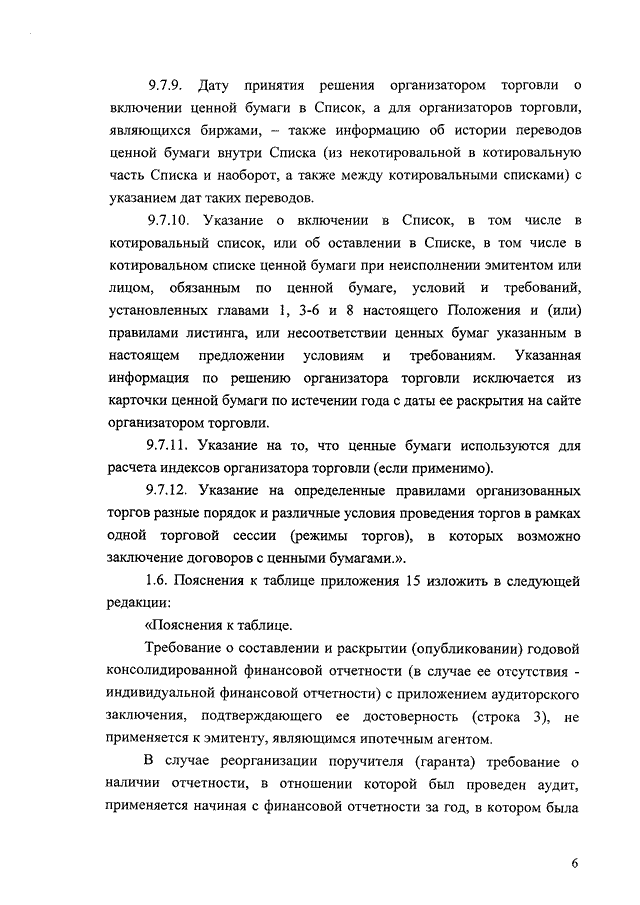 9.7.9. Дату принятия решения организатором торговли о включении ценной бумаги в Список, а для организаторов торговли, являющихся биржами, – также информацию об истории переводов ценной бумаги внутри Списка (из некотировальной в котировальную часть Списка и наоборот, а также между котировальными списками) с указанием дат таких переводов.

9.7.10. Указание о включении в Список, в том числе в котировальный список, или об оставлении в Списке, в том числе в котировальном списке ценной бумаги при неисполнении эмитентом или лицом, обязанным по ценной бумаге, условий и требований, установленных главами 1, 3-6 и 8 настоящего Положения и (или) правилами листинга, или несоответствии ценных бумаг указанным в настоящем предложении условиям и требованиям. Указанная информация по решению организатора торговли исключается из карточки ценной бумаги по истечении года с даты ее раскрытия на сайте организатором торговли.

9.7.11. Указание на то, что ценные бумаги используются для расчета индексов организатора торговли (если применимо).

9.7.12. Указание на определенные правилами организованных торгов разные порядок и различные условия проведения торгов в рамках одной торговой сессии (режимы торгов), в которых возможно заключение договоров с ценными бумагами.».

1.6. Пояснения к таблице приложения 15 изложить в следующей редакции:

«Пояснения к таблице.

Требование о составлении и раскрытии (опубликовании) годовой консолидированной финансовой отчетности (в случае ее отсутствия - индивидуальной финансовой отчетности) с приложением аудиторского заключения, подтверждающего ее достоверность (строка 3), не применяется к эмитенту, являющимся ипотечным агентом.

В случае реорганизации поручителя (гаранта) требование о наличии отчетности, в отношении которой был проведен аудит, применяется начиная с финансовой отчетности за год, в котором была

6